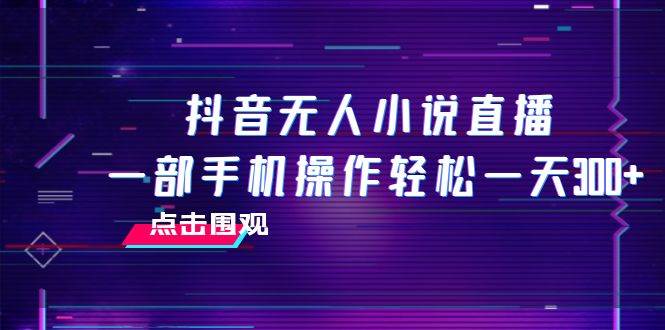 抖音无人小说直播
一部手机操作轻松一天300+
点击围观